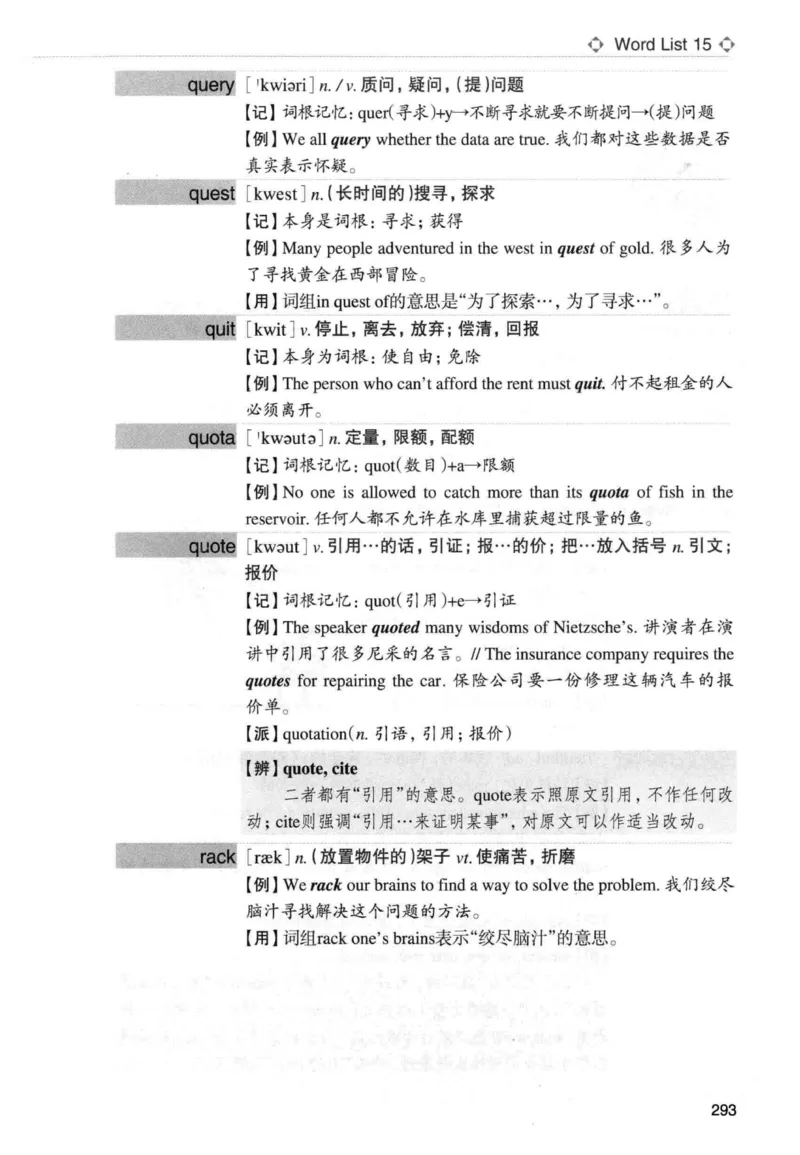 Word List 15

query [ˈkwiəri] n. / v. 质问，疑问，(提)问题
【记】词根记忆：quer(寻求)+y→不断寻求就要不断提问→(提)问题
【例】We all query whether the data are true. 我们都对这些数据是否真实表示怀疑。

quest [kwest] n. (长时间的)搜寻，探求
【记】本身是词根：寻求；获得
【例】Many people adventured in the west in quest of gold. 很多人为了寻找黄金在西部冒险。
【用】词组in quest of的意思是"为了探索…，为了寻求…"。

quit [kwit] v. 停止，离去，放弃；偿清，回报
【记】本身为词根：使自由；免除
【例】The person who can't afford the rent must quit. 付不起租金的人必须离开。

quota [ˈkwəutə] n. 定量，限额，配额
【记】词根记忆：quot(数目)+a→限额
【例】No one is allowed to catch more than its quota of fish in the reservoir. 任何人都不允许在水库里捕获超过限量的鱼。

quote [kwəut] v. 引用…的话，引证；报…的价；把…放入括号 n. 引文；报价
【记】词根记忆：quot(引用)+e→引证
【例】The speaker quoted many wisdoms of Nietzsche's. 讲演者在演讲中引用了很多尼采的名言。// The insurance company requires the quotes for repairing the car. 保险公司要一份修理这辆汽车的报价单。
【派】quotation(n. 引语，引用；报价)

【辨】quote, cite
二者都有"引用"的意思。quote表示照原文引用，不作任何改动；cite则强调"引用…来证明某事"，对原文可以作适当改动。

rack [ræk] n. (放置物件的)架子 vt. 使痛苦，折磨
【例】We rack our brains to find a way to solve the problem. 我们绞尽脑汁寻找解决这个问题的方法。
【用】词组rack one's brains表示"绞尽脑汁"的意思。

293